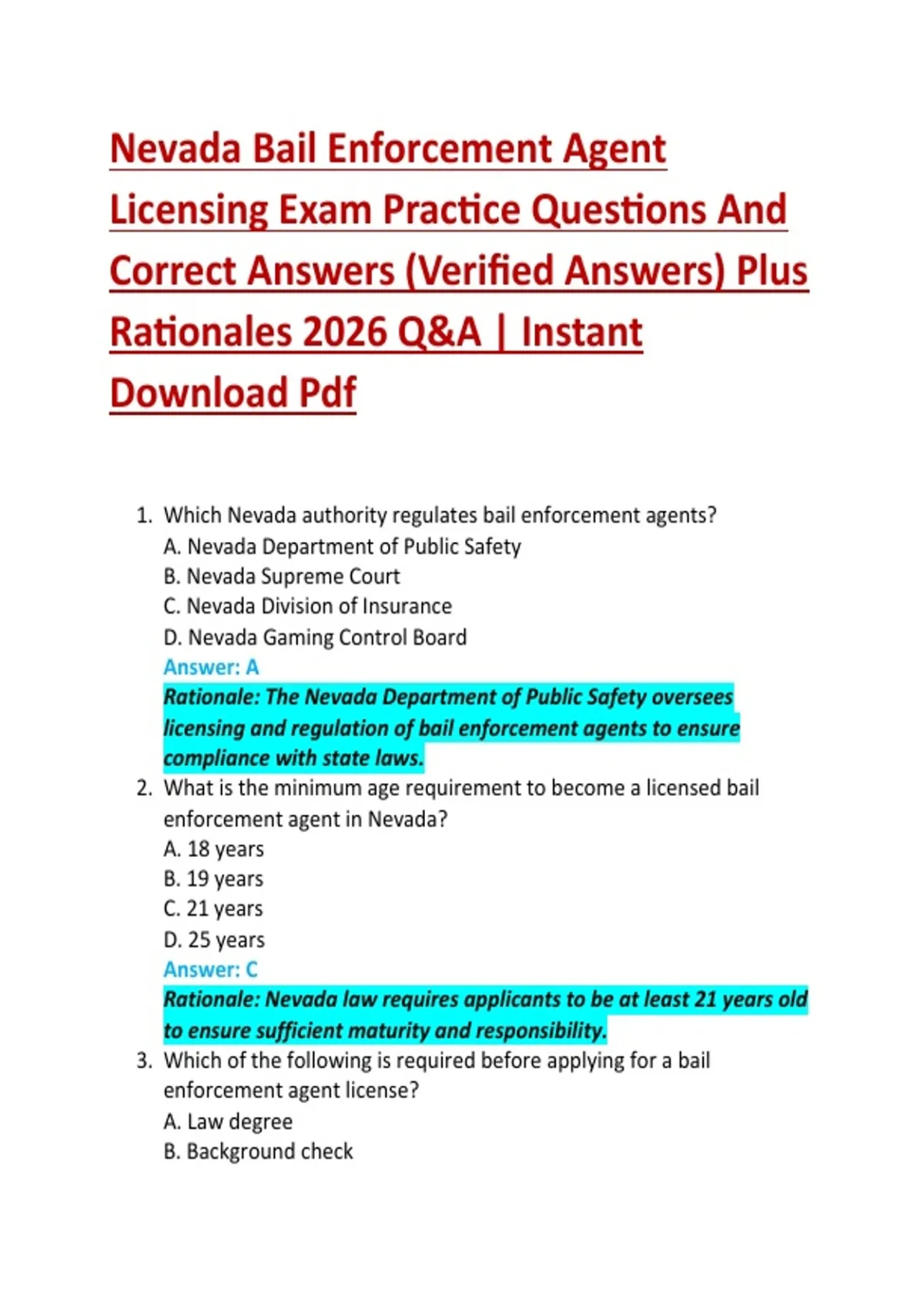 Nevada Bail Enforcement Agent Licensing Exam Practice Questions And Correct Answers (Verified Answers) Plus Rationales 2026 Q&A | Instant Download Pdf

1. Which Nevada authority regulates bail enforcement agents?
A. Nevada Department of Public Safety
B. Nevada Supreme Court
C. Nevada Division of Insurance
D. Nevada Gaming Control Board
Answer: A
Rationale: The Nevada Department of Public Safety oversees licensing and regulation of bail enforcement agents to ensure compliance with state laws.
2. What is the minimum age requirement to become a licensed bail enforcement agent in Nevada?
A. 18 years
B. 19 years
C. 21 years
D. 25 years
Answer: C
Rationale: Nevada law requires applicants to be at least 21 years old to ensure sufficient maturity and responsibility.
3. Which of the following is required before applying for a bail enforcement agent license?
A. Law degree
B. Background check